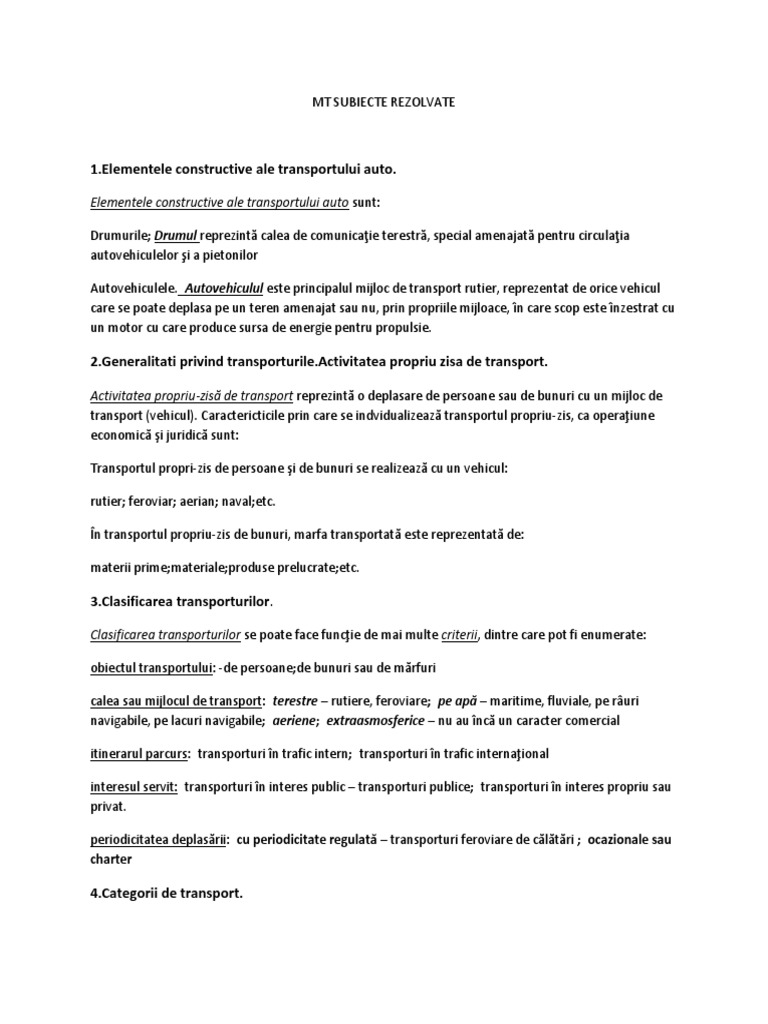 MT SUBIECTE REZOLVATE

1.Elementele constructive ale transportului auto.

Elementele constructive ale transportului auto sunt:

Drumurile; Drumul reprezintă calea de comunicaţie terestră, special amenajată pentru circulaţia autovehiculelor şi a pietonilor

Autovehiculele. Autovehiculul este principalul mijloc de transport rutier, reprezentat de orice vehicul care se poate deplasa pe un teren amenajat sau nu, prin propriile mijloace, în care scop este înzestrat cu un motor cu care produce sursa de energie pentru propulsie.

2.Generalitati privind transporturile.Activitatea propriu zisa de transport.

Activitatea propriu-zisă de transport reprezintă o deplasare de persoane sau de bunuri cu un mijloc de transport (vehicul). Caractericticile prin care se indvidualizează transportul propriu-zis, ca operaţiune economică şi juridică sunt:

Transportul propri-zis de persoane şi de bunuri se realizează cu un vehicul:

rutier; feroviar; aerian; naval;etc.

În transportul propriu-zis de bunuri, marfa transportată este reprezentată de:

materii prime;materiale;produse prelucrate;etc.

3.Clasificarea transporturilor.

Clasificarea transporturilor se poate face funcţie de mai multe criterii, dintre care pot fi enumerate:

obiectul transportului: -de persoane;de bunuri sau de mărfuri

calea sau mijlocul de transport: terestre – rutiere, feroviare; pe apă – maritime, fluviale, pe râuri navigabile, pe lacuri navigabile; aeriene; extraasmosferice – nu au încă un caracter comercial

itinerarul parcurs: transporturi în trafic intern; transporturi în trafic internaţional

interesul servit: transporturi în interes public – transporturi publice; transporturi în interes propriu sau privat.

periodicitatea deplasării: cu periodicitate regulată – transporturi feroviare de călătări ; ocazionale sau charter

4.Categorii de transport.